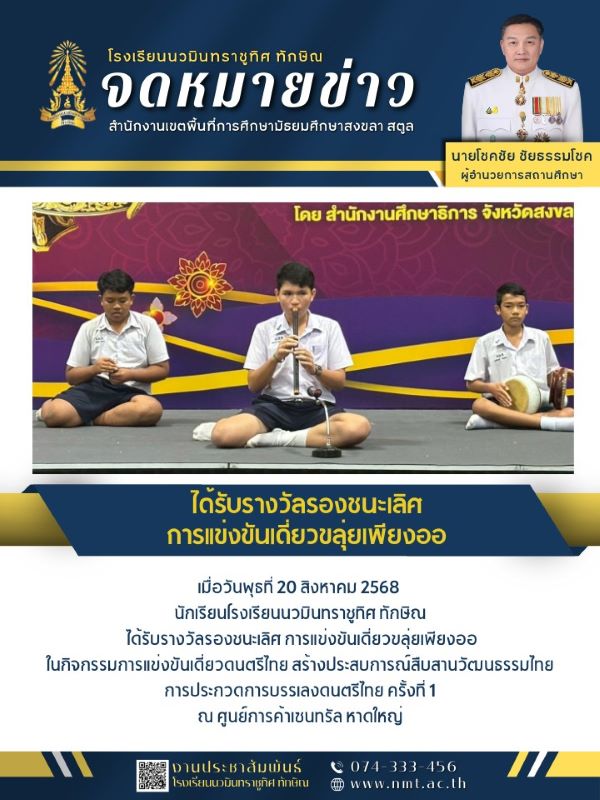 โรงเรียนนวมินทราชูทิศ ทักษิณ
จดหมายข่าว
สำนักงานเขตพื้นที่การศึกษามัธยมศึกษาสงขลา สตูล

นายโชคชัย ชัยธรรมโชค
ผู้อำนวยการสถานศึกษา

โดย สำนักงานศึกษาธิการ จังหวัดสงขล

ได้รับรางวัลรองชนะเลิศ
การแข่งขันเดี่ยวขลุ่ยเพียงออ

เมื่อวันพุธที่ 20 สิงหาคม 2568
นักเรียนโรงเรียนนวมินทราชูทิศ ทักษิณ
ได้รับรางวัลรองชนะเลิศ การแข่งขันเดี่ยวขลุ่ยเพียงออ
ในกิจกรรมการแข่งขันเดี่ยวดนตรีไทย สร้างประสบการณ์สืบสานวัฒนธรรมไทย
การประกวดการบรรเลงดนตรีไทย ครั้งที่ 1
ณ ศูนย์การค้าเซนทรัล หาดใหญ่

งานประชาสัมพันธ์
โรงเรียนนวมินทราชูทิศ ทักษิณ
074-333-456
www.nmt.ac.th